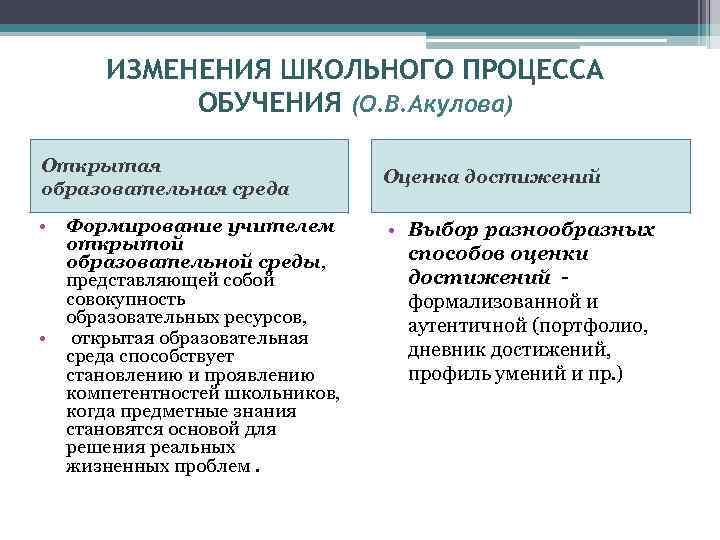 ИЗМЕНЕНИЯ ШКОЛЬНОГО ПРОЦЕССА ОБУЧЕНИЯ (О.В.Акулова)

Открытая образовательная среда

• Формирование учителем открытой образовательной среды, представляющей собой совокупность образовательных ресурсов,
• открытая образовательная среда способствует становлению и проявлению компетентностей школьников, когда предметные знания становятся основой для решения реальных жизненных проблем .

Оценка достижений

• Выбор разнообразных способов оценки достижений - формализованной и аутентичной (портфолио, дневник достижений, профиль умений и пр.)